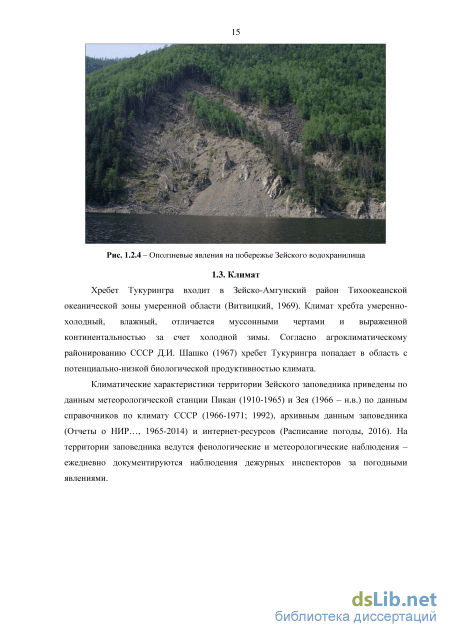 15

Рис. 1.2.4 – Оползневые явления на побережье Зейского водохранилища

1.3. Климат

Хребет Тукурингра входит в Зейско-Амгунский район Тихоокеанской океанической зоны умеренной области (Витвицкий, 1969). Климат хребта умеренно-холодный, влажный, отличается муссонными чертами и выраженной континентальностью за счет холодной зимы. Согласно агроклиматическому районированию СССР Д.И. Шашко (1967) хребет Тукурингра попадает в область с потенциально-низкой биологической продуктивностью климата.

Климатические характеристики территории Зейского заповедника приведены по данным метеорологической станции Пикан (1910-1965) и Зея (1966 – н.в.) по данным справочников по климату СССР (1966-1971; 1992), архивным данным заповедника (Отчеты о НИР…, 1965-2014) и интернет-ресурсов (Расписание погоды, 2016). На территории заповедника ведутся фенологические и метеорологические наблюдения – ежедневно документируются наблюдения дежурных инспекторов за погодными явлениями.

dsLib.net
библиотека диссертаций